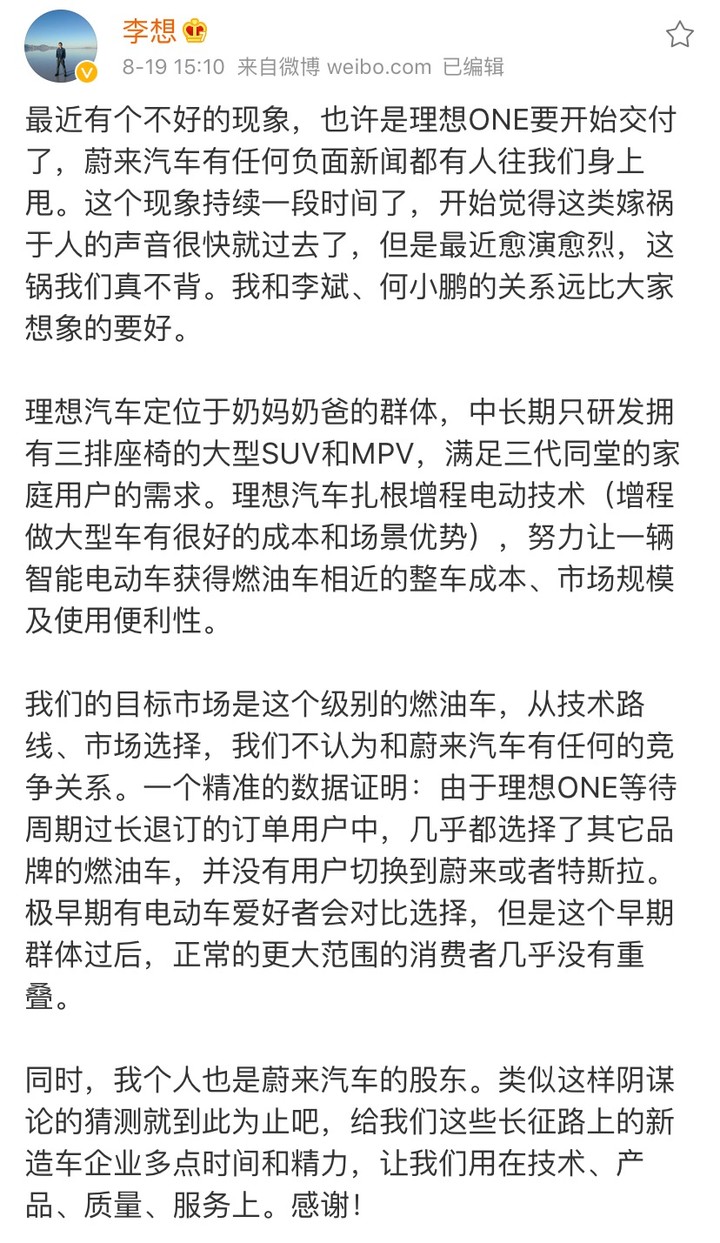 李想

8-19 15:10 来自微博 weibo.com 已编辑

最近有个不好的现象，也许是理想ONE要开始交付了，蔚来汽车有任何负面新闻都有人往我们身上甩。这个现象持续一段时间了，开始觉得这类嫁祸于人的声音很快就过去了，但是最近愈演愈烈，这锅我们真不背。我和李斌、何小鹏的关系远比大家想象的要好。

理想汽车定位于奶妈奶爸的群体，中长期只研发拥有三排座椅的大型SUV和MPV，满足三代同堂的家庭用户的需求。理想汽车扎根增程电动技术（增程做大型车有很好的成本和场景优势），努力让一辆智能电动车获得燃油车相近的整车成本、市场规模及使用便利性。

我们的目标市场是这个级别的燃油车，从技术路线、市场选择，我们不认为和蔚来汽车有任何的竞争关系。一个精准的数据证明：由于理想ONE等待周期过长退订的订单用户中，几乎都选择了其它品牌的燃油车，并没有用户切换到蔚来或者特斯拉。极早期有电动车爱好者会对比选择，但是这个早期群体过后，正常的更大范围的消费者几乎没有重叠。

同时，我个人也是蔚来汽车的股东。类似这样阴谋论的猜测就到此为止吧，给我们这些长征路上的新造车企业多点时间和精力，让我们用在技术、产品、质量、服务上。感谢！